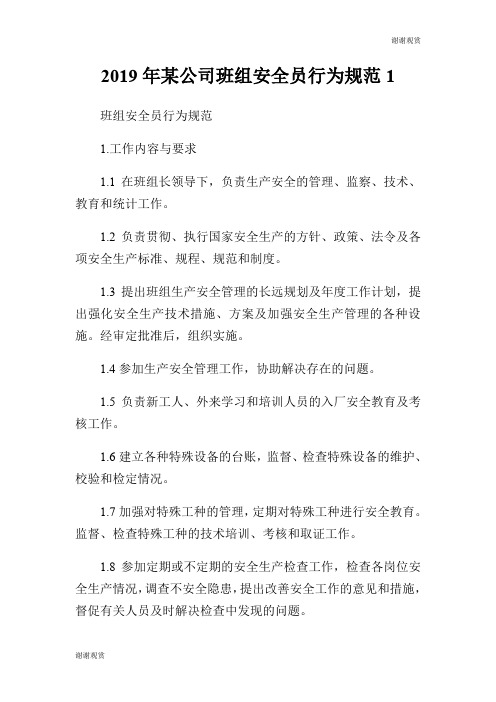 谢谢观赏

2019 年某公司班组安全员行为规范 1

班组安全员行为规范

1.工作内容与要求

1.1 在班组长领导下，负责生产安全的管理、监察、技术、教育和统计工作。

1.2 负责贯彻、执行国家安全生产的方针、政策、法令及各项安全生产标准、规程、规范和制度。

1.3 提出班组生产安全管理的长远规划及年度工作计划，提出强化安全生产技术措施、方案及加强安全生产管理的各种设施。经审定批准后，组织实施。

1.4 参加生产安全管理工作，协助解决存在的问题。

1.5 负责新工人、外来学习和培训人员的入厂安全教育及考核工作。

1.6 建立各种特殊设备的台账，监督、检查特殊设备的维护、校验和检定情况。

1.7 加强对特殊工种的管理，定期对特殊工种进行安全教育。监督、检查特殊工种的技术培训、考核和取证工作。

1.8 参加定期或不定期的安全生产检查工作，检查各岗位安全生产情况，调查不安全隐患，提出改善安全工作的意见和措施，督促有关人员及时解决检查中发现的问题。

谢谢观赏